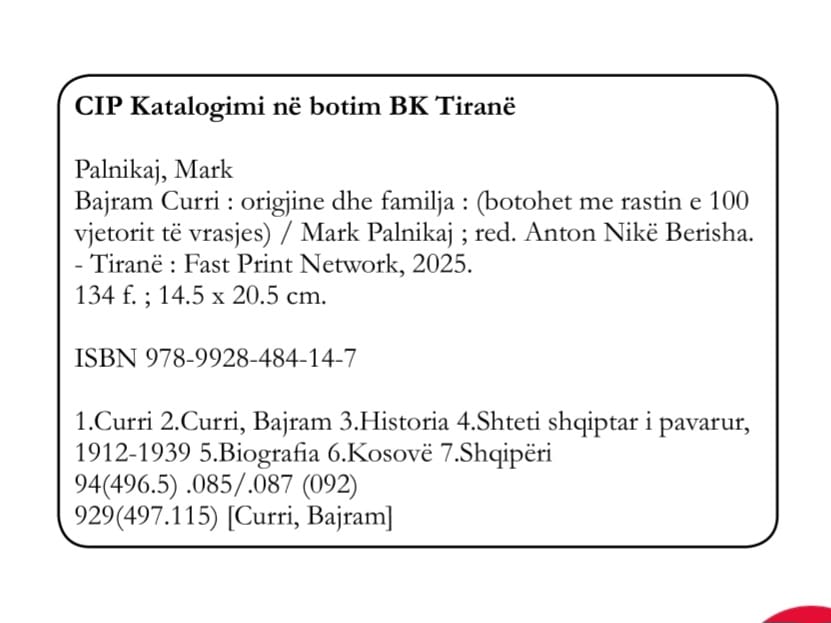 CIP Katalogimi në botim BK Tiranë

Palnikaj, Mark
Bajram Curri : origjine dhe familja : (botohet me rastin e 100 vjetorit të vrasjes) / Mark Palnikaj ; red. Anton Nikë Berisha.
- Tiranë : Fast Print Network, 2025.
134 f. ; 14.5 x 20.5 cm.

ISBN 978-9928-484-14-7

1.Curri 2.Curri, Bajram 3.Historia 4.Shteti shqiptar i pavarur, 1912-1939 5.Biografia 6.Kosovë 7.Shqipëri
94(496.5) .085/.087 (092)
929(497.115) [Curri, Bajram]